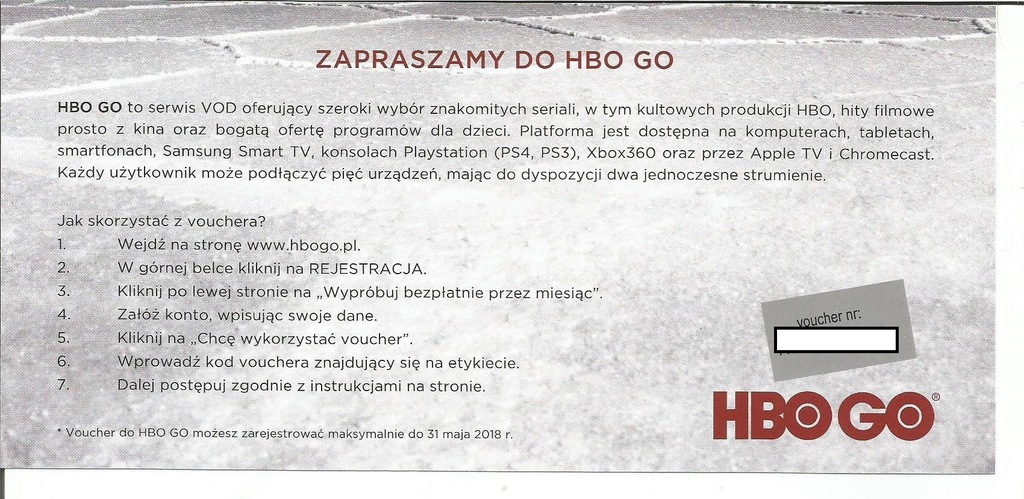 ZAPRASZAMY DO HBO GO

HBO GO to serwis VOD oferujący szeroki wybór znakomitych seriali, w tym kultowych produkcji HBO, hity filmowe prosto z kina oraz bogatą ofertę programów dla dzieci. Platforma jest dostępna na komputerach, tabletach, smartfonach, Samsung Smart TV, konsolach Playstation (PS4, PS3), Xbox360 oraz przez Apple TV i Chromecast. Każdy użytkownik może podłączyć pięć urządzeń, mając do dyspozycji dwa jednoczesne strumienie.

Jak skorzystać z vouchera?
1. Wejdź na stronę www.hbogo.pl.
2. W górnej belce kliknij na REJESTRACJA.
3. Kliknij po lewej stronie na „Wypróbuj bezpłatnie przez miesiąc".
4. Załóż konto, wpisując swoje dane.
5. Kliknij na „Chcę wykorzystać voucher".
6. Wprowadź kod vouchera znajdujący się na etykiecie.
7. Dalej postępuj zgodnie z instrukcjami na stronie.

voucher nr:

HBO GO®

* Voucher do HBO GO możesz zarejestrować maksymalnie do 31 maja 2018 r.